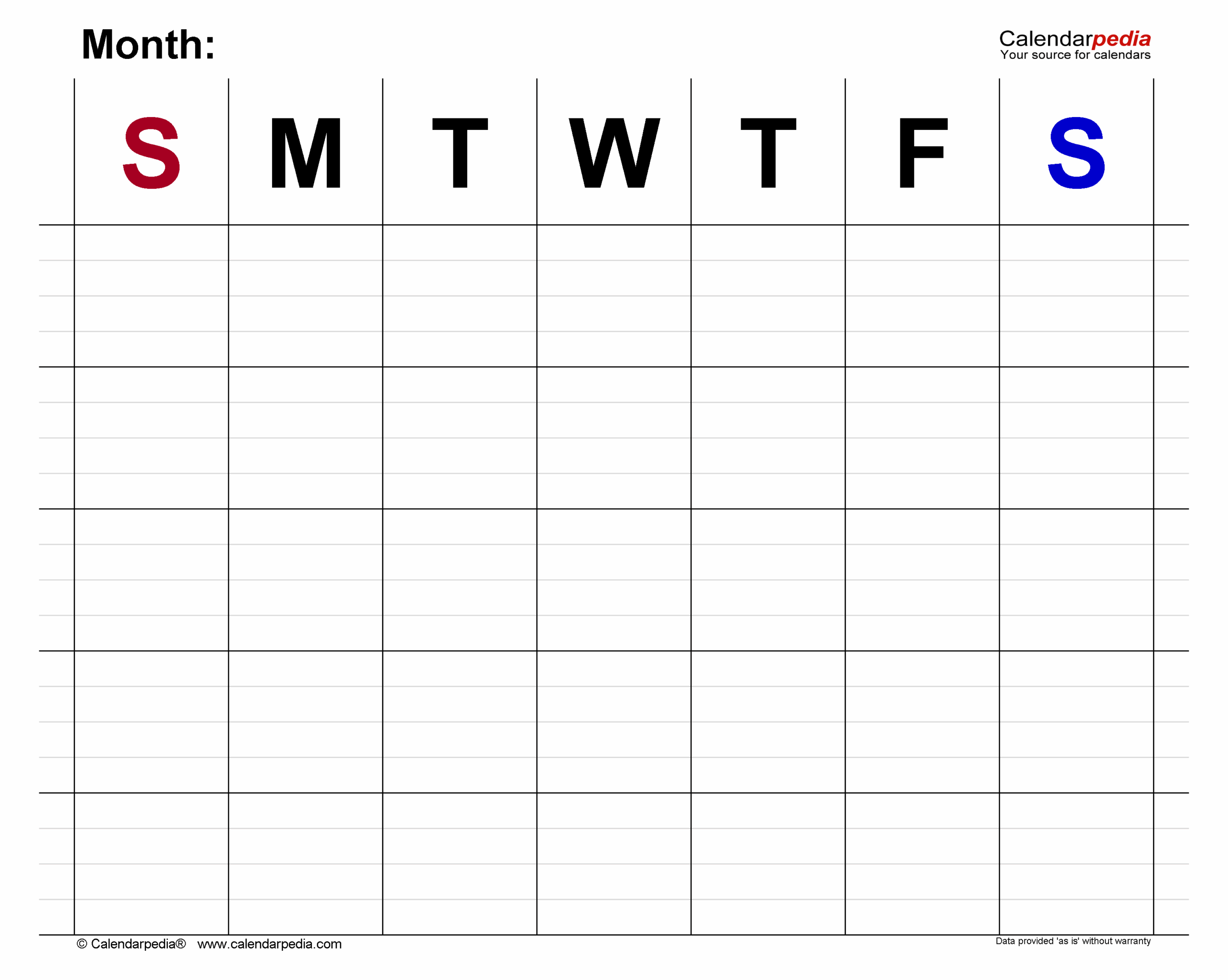 Month:

Calendarpedia
Your source for calendars

| S | M | T | W | T | F | S |
|---|---|---|---|---|---|---|
|  |  |  |  |  |  |  |
|  |  |  |  |  |  |  |
|  |  |  |  |  |  |  |
|  |  |  |  |  |  |  |
|  |  |  |  |  |  |  |

© Calendarpedia® www.calendarpedia.com

Data provided 'as is' without warranty